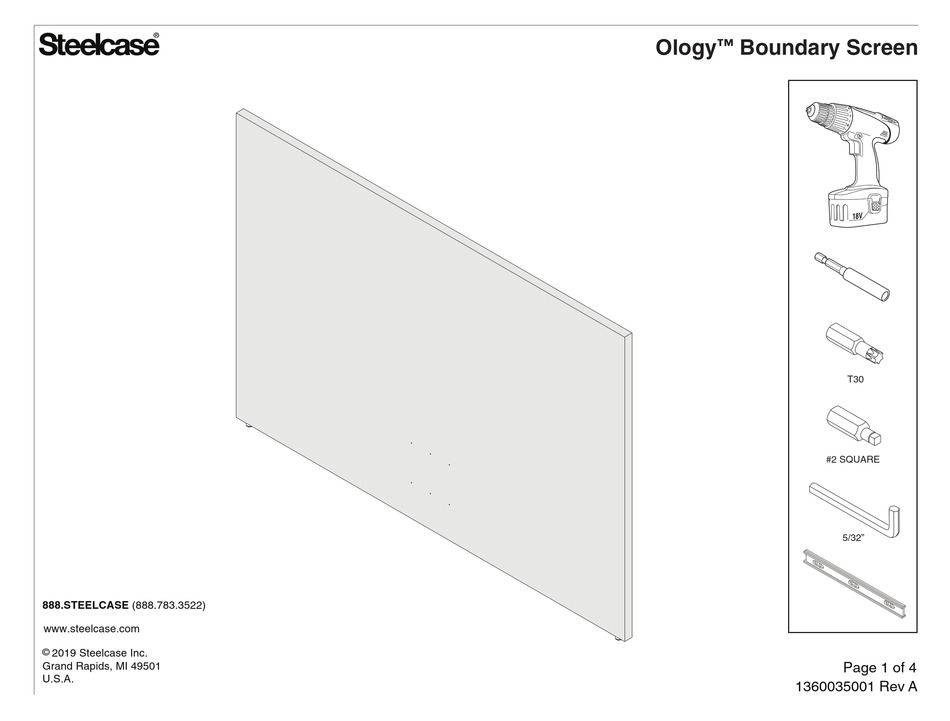 Steelcase®

Ology™ Boundary Screen

18V

T30

#2 SQUARE

5/32"

888.STEELCASE (888.783.3522)

www.steelcase.com

© 2019 Steelcase Inc.
Grand Rapids, MI 49501
U.S.A.

Page 1 of 4
1360035001 Rev A